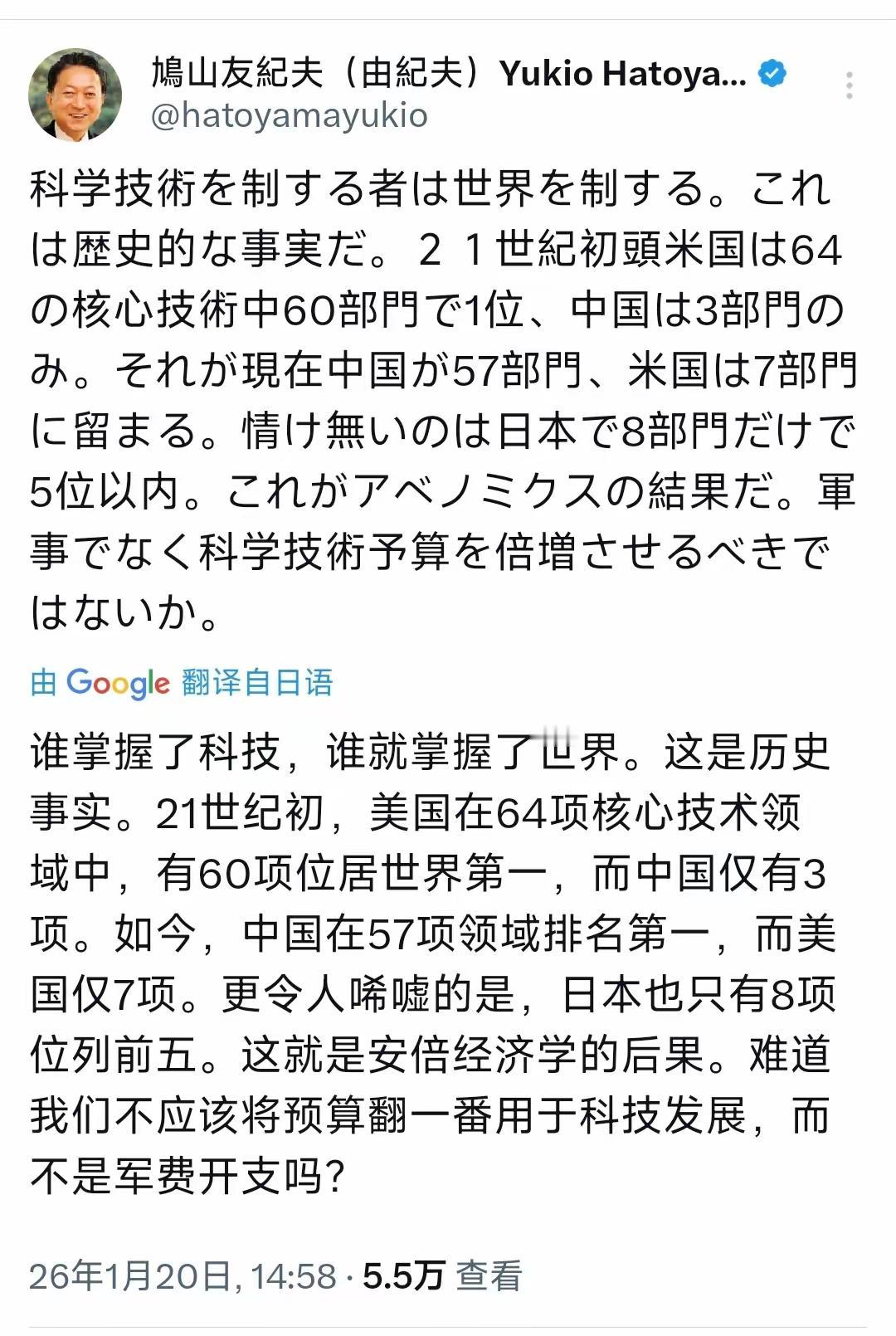 鳩山友紀夫（由紀夫）Yukio Hatoya...
@hatoyamayukio

科学技術を制する者は世界を制する。これは歴史的な事実だ。２１世紀初頭米国は64の核心技術中60部門で1位、中国は3部門のみ。それが現在中国が57部門、米国は7部門に留まる。情け無いのは日本で8部門だけで5位以内。これがアベノミクスの結果だ。軍事でなく科学技術予算を倍増させるべきではないか。

由 Google 翻译自日语

谁掌握了科技，谁就掌握了世界。这是历史事实。21世纪初，美国在64项核心技术领域中，有60项位居世界第一，而中国仅有3项。如今，中国在57项领域排名第一，而美国仅7项。更令人唏嘘的是，日本也只有8项位列前五。这就是安倍经济学的后果。难道我们不应该将预算翻一番用于科技发展，而不是军费开支吗?

26年1月20日, 14:58 · 5.5万 查看